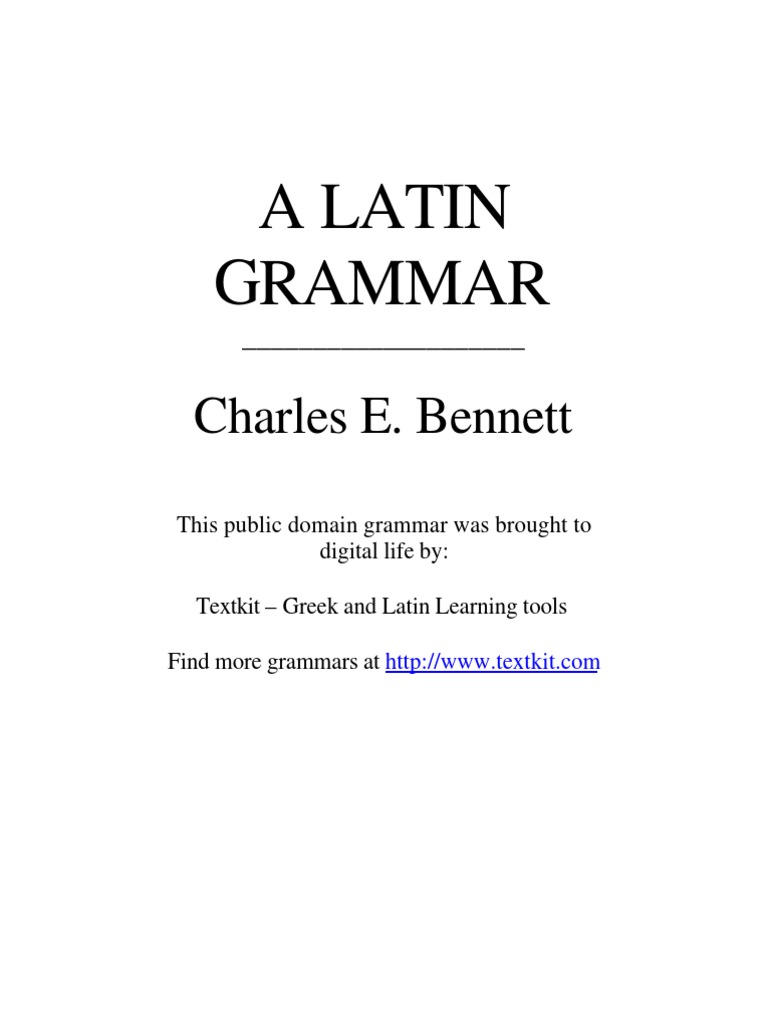 A LATIN GRAMMAR

Charles E. Bennett

This public domain grammar was brought to digital life by:

Textkit – Greek and Latin Learning tools

Find more grammars at http://www.textkit.com